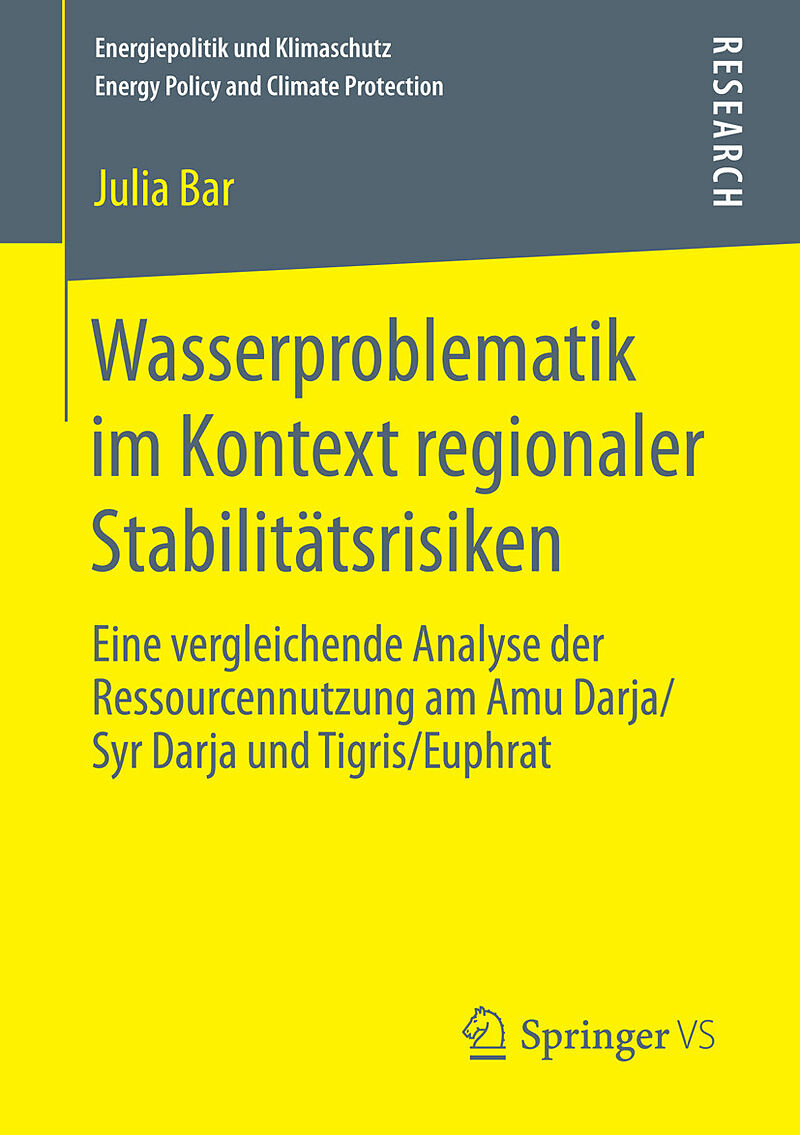 Energiepolitik und Klimaschutz
Energy Policy and Climate Protection

RESEARCH

Julia Bar

Wasserproblematik im Kontext regionaler Stabilitätsrisiken

Eine vergleichende Analyse der Ressourcennutzung am Amu Darja/ Syr Darja und Tigris/Euphrat

Springer VS